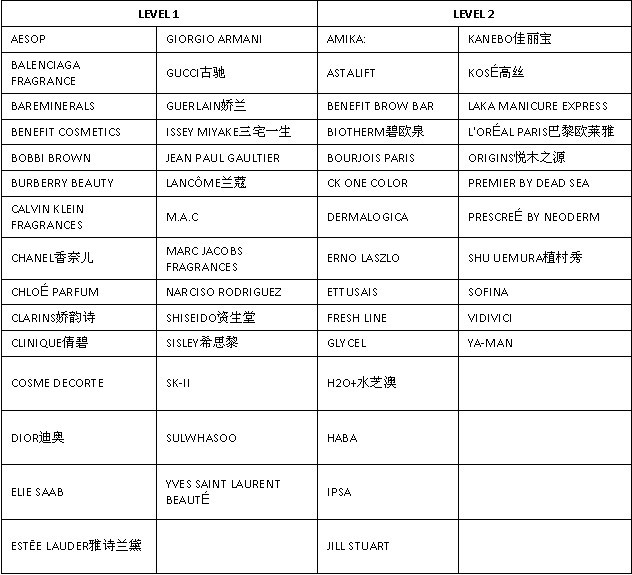 | LEVEL 1 | | LEVEL 2 | |
|---|---|---|---|
| AESOP | GIORGIO ARMANI | AMIKA: | KANEBO佳丽宝 |
| BALENCIAGA FRAGRANCE | GUCCI古驰 | ASTALIFT | KOSÉ高丝 |
| BAREMINERALS | GUERLAIN娇兰 | BENEFIT BROW BAR | LAKA MANICURE EXPRESS |
| BENEFIT COSMETICS | ISSEY MIYAKE三宅一生 | BIOTHERM碧欧泉 | L'ORÉAL PARIS巴黎欧莱雅 |
| BOBBI BROWN | JEAN PAUL GAULTIER | BOURJOIS PARIS | ORIGINS悦木之源 |
| BURBERRY BEAUTY | LANCÔME兰蔻 | CK ONE COLOR | PREMIER BY DEAD SEA |
| CALVIN KLEIN FRAGRANCES | M.A.C | DERMALOGICA | PRESCREÉ BY NEODERM |
| CHANEL香奈儿 | MARC JACOBS FRAGRANCES | ERNO LASZLO | SHU UEMURA植村秀 |
| CHLOÉ PARFUM | NARCISO RODRIGUEZ | ETTUSAIS | SOFINA |
| CLARINS娇韵诗 | SHISEIDO资生堂 | FRESH LINE | VIDIVICI |
| CLINIQUE倩碧 | SISLEY希思黎 | GLYCEL | YA-MAN |
| COSME DECORTE | SK-II | H2O+水芝澳 | |
| DIOR迪奥 | SULWHASOO | HABA | |
| ELIE SAAB | YVES SAINT LAURENT BEAUTÉ | IPSA | |
| ESTĒE LAUDER雅诗兰黛 | | JILL STUART | |